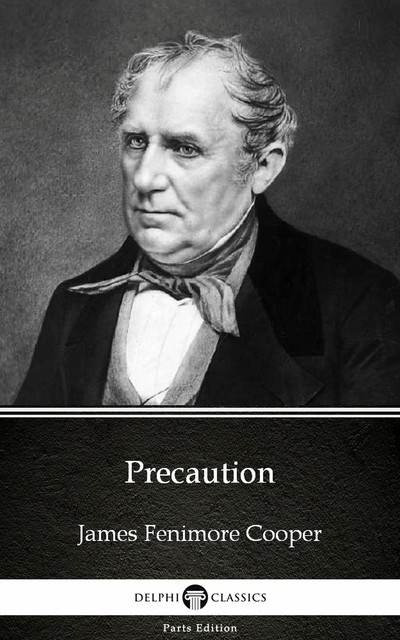 Precaution

James Fenimore Cooper

DELPHI CLASSICS

Parts Edition